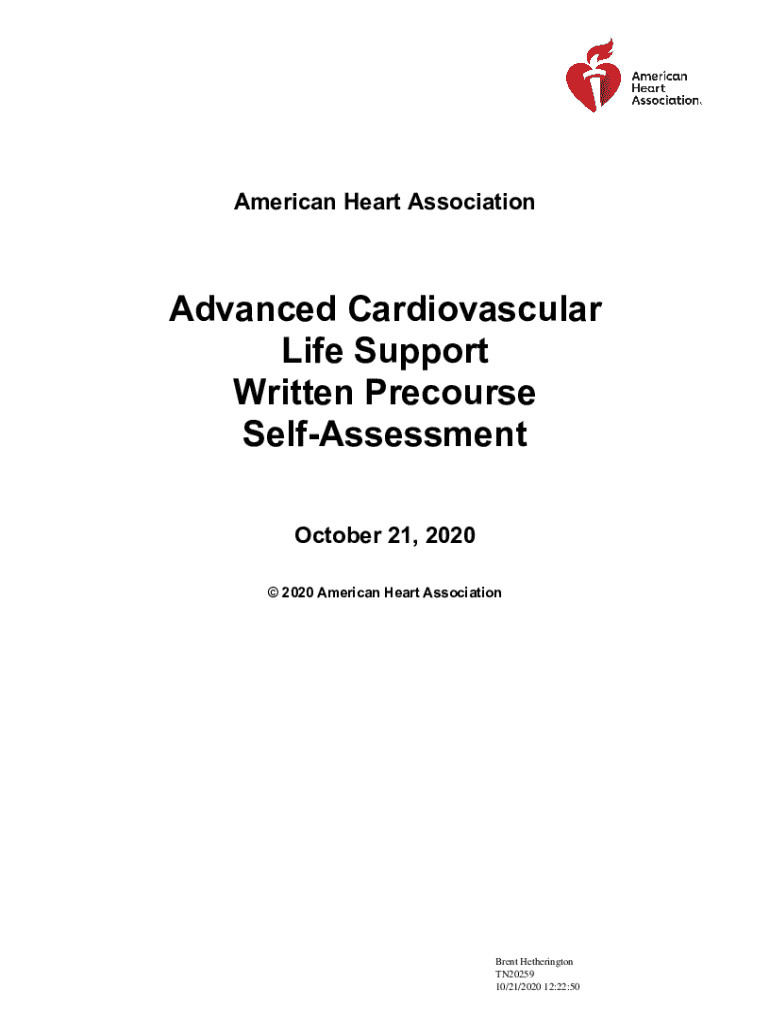 American Heart Association.

American Heart Association

Advanced Cardiovascular Life Support Written Precourse Self-Assessment

October 21, 2020

© 2020 American Heart Association

Brent Hetherington
TN20259
10/21/2020 12:22:50